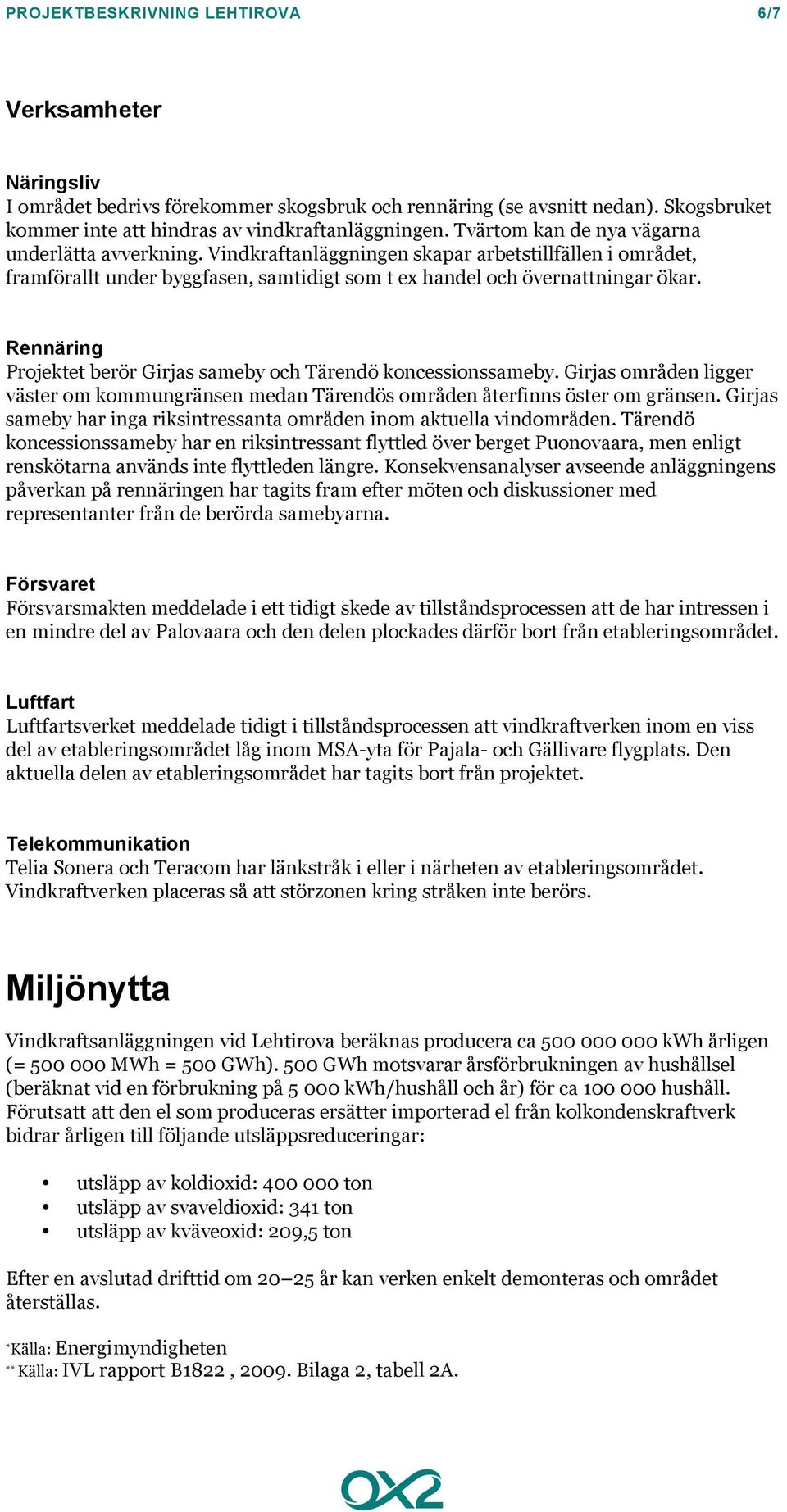 PROJEKTBESKRIVNING LEHTIROVA 6/7

Verksamheter

Näringsliv
I området bedrivs förekommer skogsbruk och rennäring (se avsnitt nedan). Skogsbruket kommer inte att hindras av vindkraftanläggningen. Tvärtom kan de nya vägarna underlätta avverkning. Vindkraftanläggningen skapar arbetstillfällen i området, framförallt under byggfasen, samtidigt som t ex handel och övernattningar ökar.

Rennäring
Projektet berör Girjas sameby och Tärendö koncessionssameby. Girjas områden ligger väster om kommungränsen medan Tärendös områden återfinns öster om gränsen. Girjas sameby har inga riksintressanta områden inom aktuella vindområden. Tärendö koncessionssameby har en riksintressant flyttled över berget Puonovaara, men enligt renskötarna används inte flyttleden längre. Konsekvensanalyser avseende anläggningens påverkan på rennäringen har tagits fram efter möten och diskussioner med representanter från de berörda samebyarna.

Försvaret
Försvarsmakten meddelade i ett tidigt skede av tillståndsprocessen att de har intressen i en mindre del av Palovaara och den delen plockades därför bort från etableringsområdet.

Luftfart
Luftfartsverket meddelade tidigt i tillståndsprocessen att vindkraftverken inom en viss del av etableringsområdet låg inom MSA-yta för Pajala- och Gällivare flygplats. Den aktuella delen av etableringsområdet har tagits bort från projektet.

Telekommunikation
Telia Sonera och Teracom har länkstråk i eller i närheten av etableringsområdet. Vindkraftverken placeras så att störzonen kring stråken inte berörs.

Miljönytta

Vindkraftsanläggningen vid Lehtirova beräknas producera ca 500 000 000 kWh årligen (= 500 000 MWh = 500 GWh). 500 GWh motsvarar årsförbrukningen av hushållsel (beräknat vid en förbrukning på 5 000 kWh/hushåll och år) för ca 100 000 hushåll. Förutsatt att den el som produceras ersätter importerad el från kolkondenskraftverk bidrar årligen till följande utsläppsreduceringar:

• utsläpp av koldioxid: 400 000 ton
• utsläpp av svaveldioxid: 341 ton
• utsläpp av kväveoxid: 209,5 ton

Efter en avslutad drifttid om 20–25 år kan verken enkelt demonteras och området återställas.

*Källa: Energimyndigheten
** Källa: IVL rapport B1822 , 2009. Bilaga 2, tabell 2A.

OX2